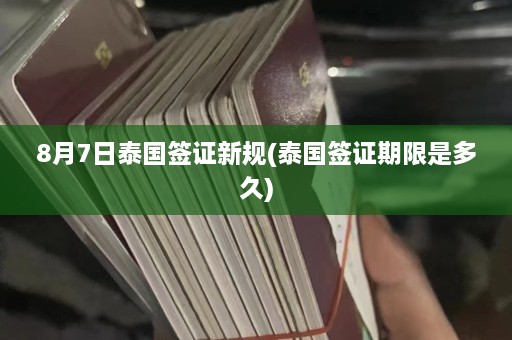 8月7日泰国签证新规(泰国签证期限是多久)